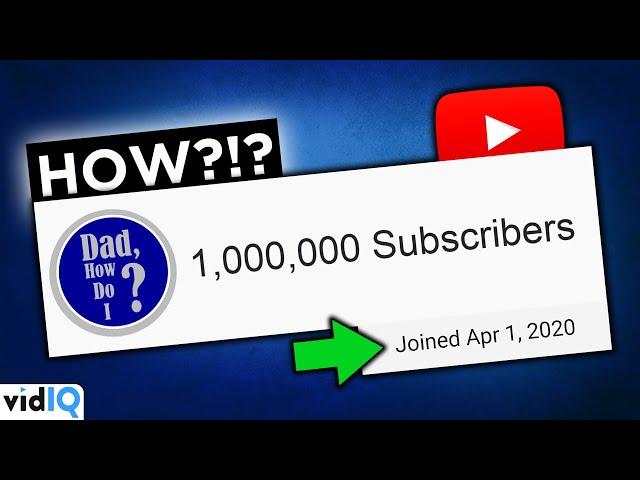 HOW?!?

Dad, How Do I ?

1,000,000 Subscribers

Joined Apr 1, 2020

vidIQ